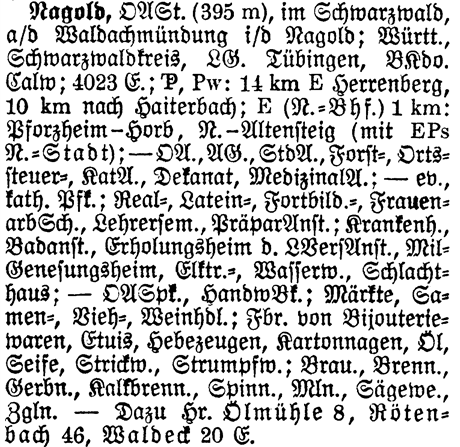 Nagold, OASt. (395 m), im Schwarzwald, a/d Waldachmündung i/d Nagold; Württ., Schwarzwaldkreis, LG. Tübingen, BKdo. Calw; 4023 E.; P, Pw: 14 km E Herrenberg, 10 km nach Haiterbach; E (N.=Bhf.) 1 km: Pforzheim–Horb, N.–Altensteig (mit EPs N.=Stadt); — OA., AG., StdA., Forst=, Ortssteuer=, KatA., Dekanat, MedizinalA.; — ev., kath. Pfk.; Real=, Latein=, Fortbild.=, FrauenarbSch., Lehrersem., PräparAnst.; Krankenh., Badanst., Erholungsheim d. LVersAnst., MilGenesungsheim, Elktr.=, Wasserw., Schlachthaus; — OASpk., HandwBk.; Märkte, Samen=, Vieh=, Weinhdl.; Fbr. von Bijouteriewaren, Etuis, Hebezeugen, Kartonnagen, Öl, Seife, Strickw., Strumpfw.; Brau., Brenn., Gerbn., Kalkbrenn., Spinn., Mln., Sägewe., Zgln. — Dazu Hr. Ölmühle 8, Rötenbach 46, Waldeck 20 E.